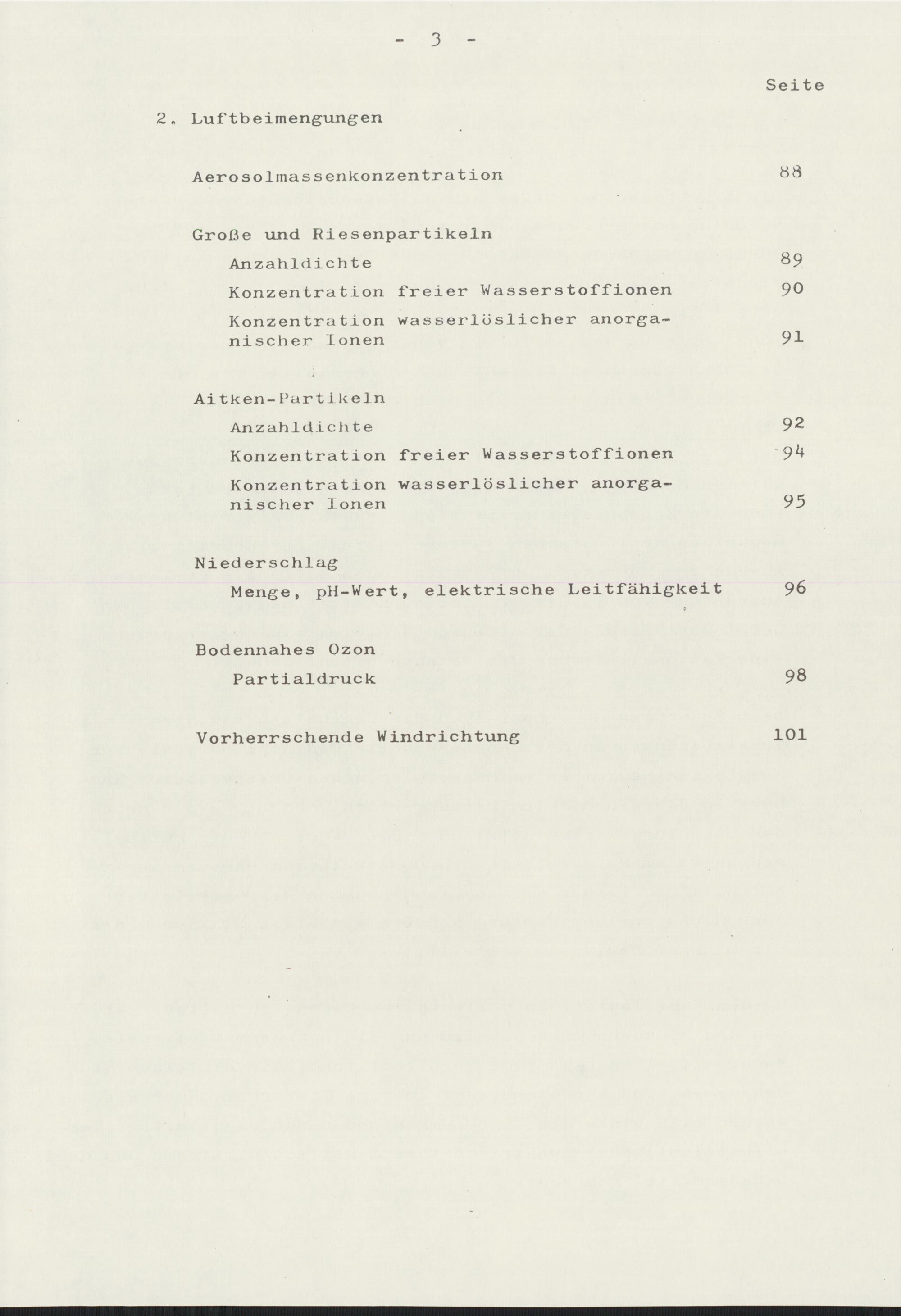 - 3 -

Seite

2. Luftbeimengungen

Aerosolmassenkonzentration 88

Große und Riesenpartikeln

Anzahldichte 89

Konzentration freier Wasserstoffionen 90

Konzentration wasserlöslicher anorganischer Ionen 91

Aitken-Partikeln

Anzahldichte 92

Konzentration freier Wasserstoffionen 94

Konzentration wasserlöslicher anorganischer Ionen 95

Niederschlag

Menge, pH-Wert, elektrische Leitfähigkeit 96

Bodennahes Ozon

Partialdruck 98

Vorherrschende Windrichtung 101